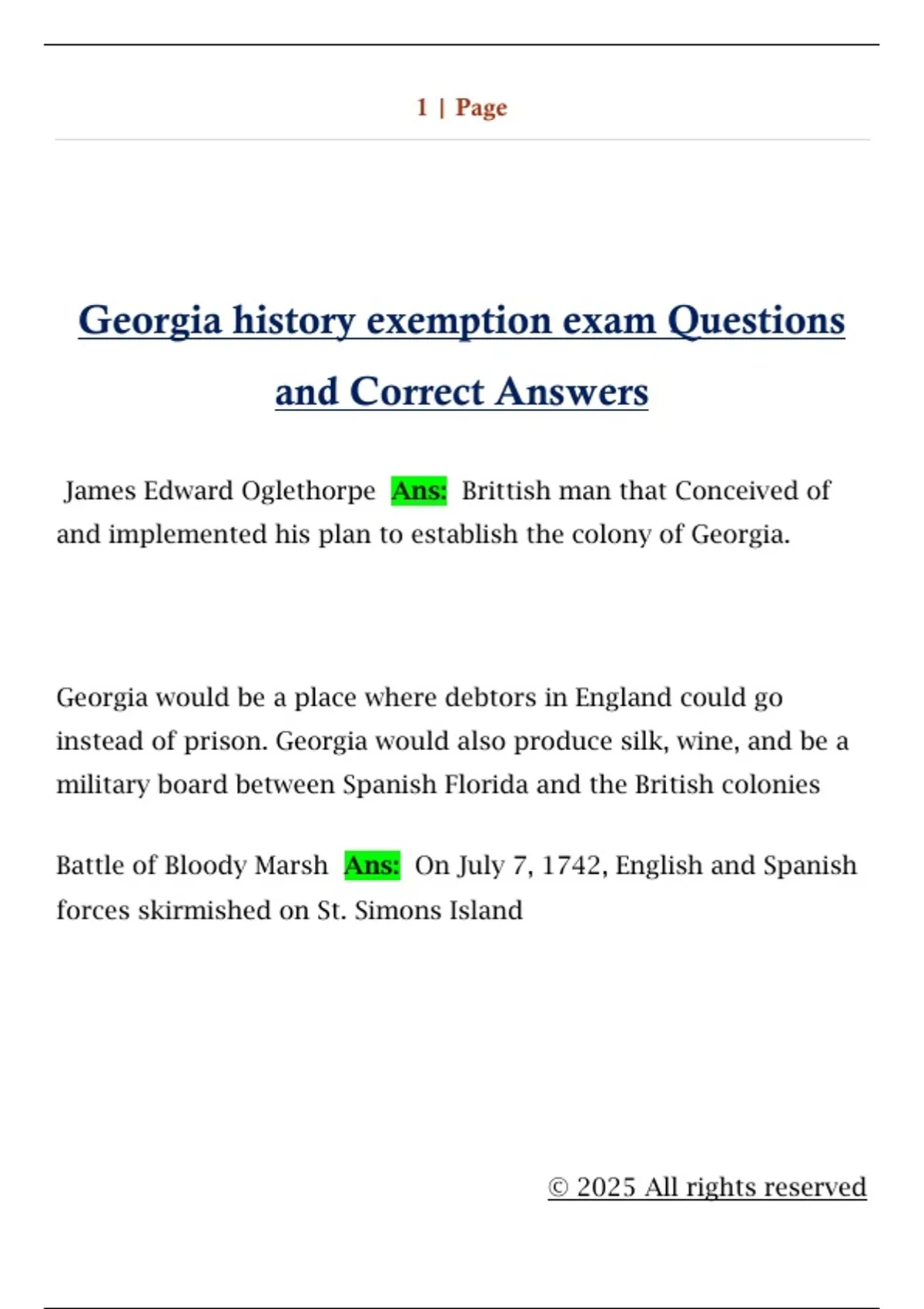 1 | Page

Georgia history exemption exam Questions and Correct Answers

James Edward Oglethorpe Ans: Brittish man that Conceived of and implemented his plan to establish the colony of Georgia.

Georgia would be a place where debtors in England could go instead of prison. Georgia would also produce silk, wine, and be a military board between Spanish Florida and the British colonies

Battle of Bloody Marsh Ans: On July 7, 1742, English and Spanish forces skirmished on St. Simons Island

© 2025 All rights reserved